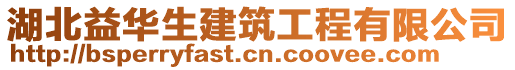 湖北益华生建筑工程有限公司
http://bsperryfast.cn.coovee.com